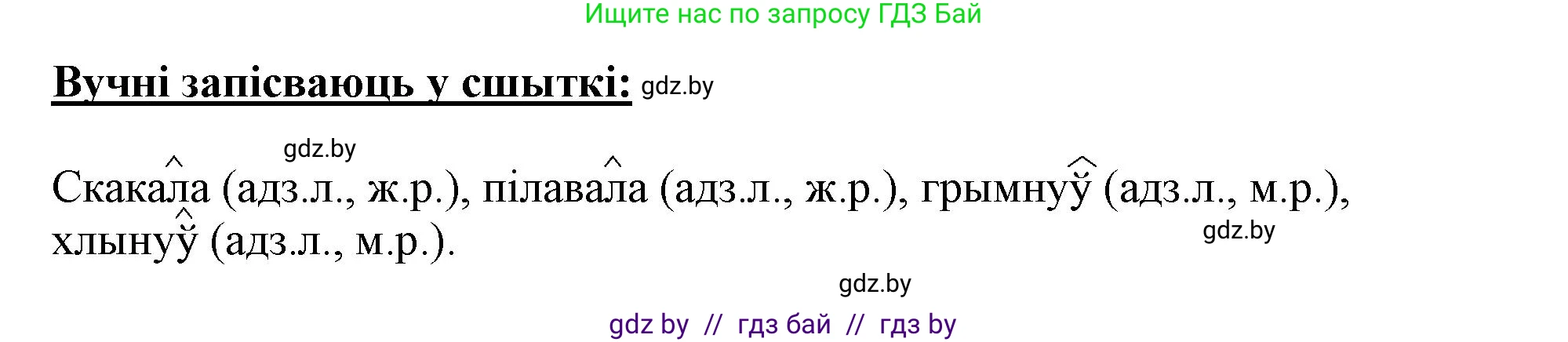 Ищите нас по запросу ГДЗ Бай

Вучні запісваюць у сшыткі: gdz.by

gdz.by

Скакала (адз.л., ж.р.), пілавала (адз.л., ж.р.), грымнуў (адз.л., м.р.), хлынуў (адз.л., м.р.).

gdz.by

gdz.by

gdz by // гдз бай // гдз by